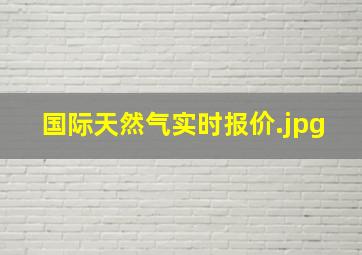 国际天然气实时报价.jpg